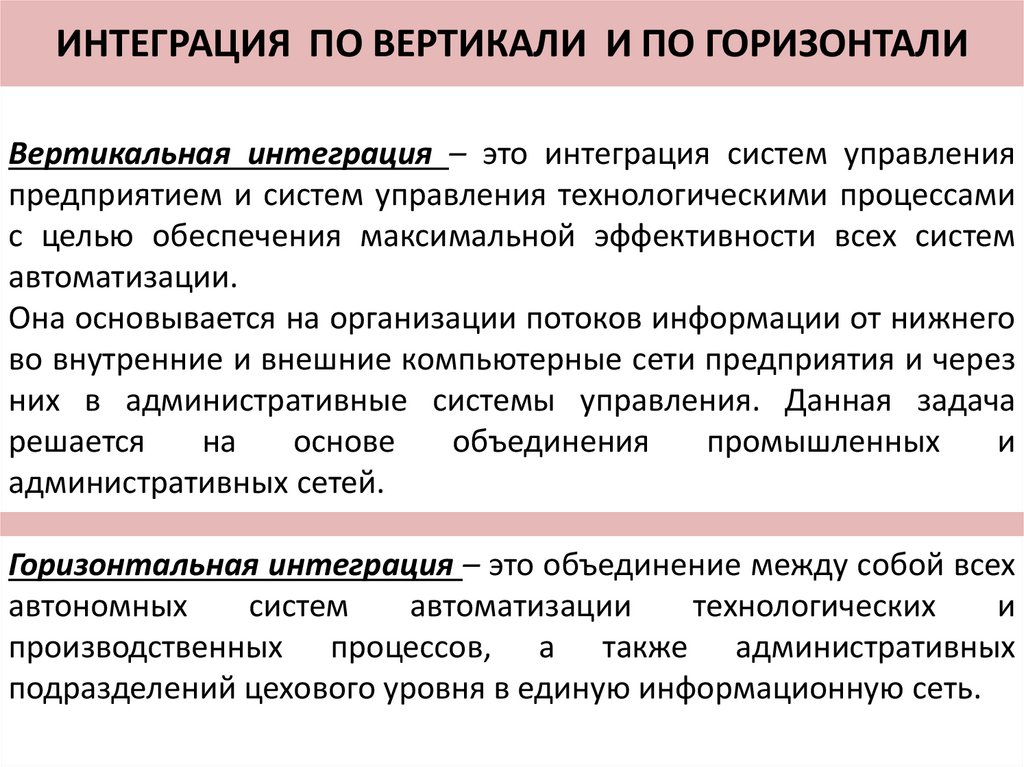 ИНТЕГРАЦИЯ ПО ВЕРТИКАЛИ И ПО ГОРИЗОНТАЛИ

Вертикальная интеграция – это интеграция систем управления предприятием и систем управления технологическими процессами с целью обеспечения максимальной эффективности всех систем автоматизации.
Она основывается на организации потоков информации от нижнего во внутренние и внешние компьютерные сети предприятия и через них в административные системы управления. Данная задача решается на основе объединения промышленных и административных сетей.

Горизонтальная интеграция – это объединение между собой всех автономных систем автоматизации технологических и производственных процессов, а также административных подразделений цехового уровня в единую информационную сеть.